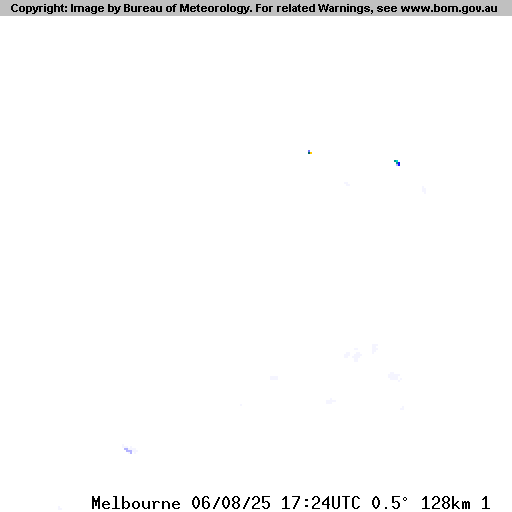 Copyright: Image by Bureau of Meteorology. For related Warnings, see www.bom.gov.au

Melbourne 06/08/25 17:24UTC 0.5° 128km 1